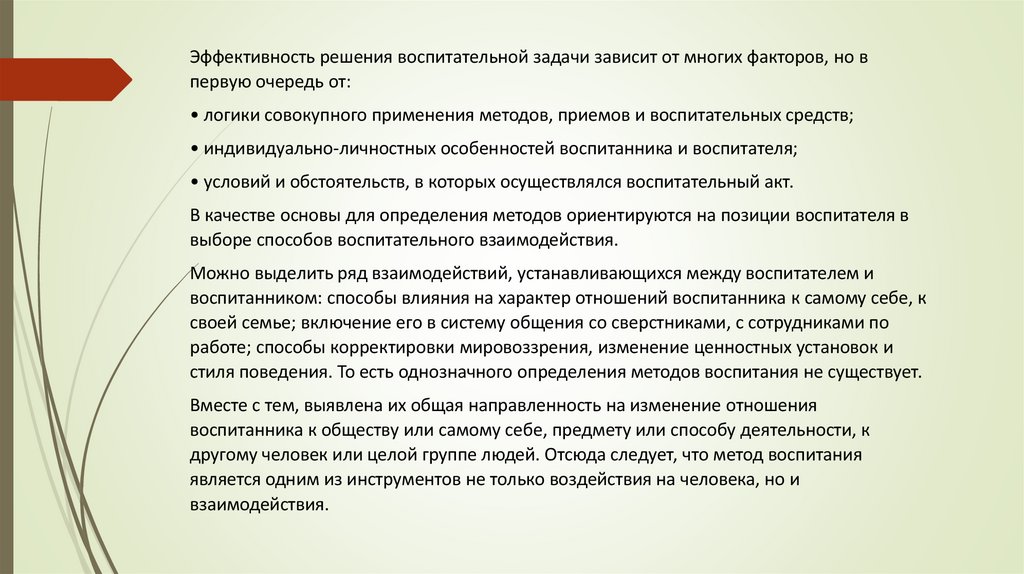 Эффективность решения воспитательной задачи зависит от многих факторов, но в первую очередь от:

• логики совокупного применения методов, приемов и воспитательных средств;

• индивидуально-личностных особенностей воспитанника и воспитателя;

• условий и обстоятельств, в которых осуществлялся воспитательный акт.

В качестве основы для определения методов ориентируются на позиции воспитателя в выборе способов воспитательного взаимодействия.

Можно выделить ряд взаимодействий, устанавливающихся между воспитателем и воспитанником: способы влияния на характер отношений воспитанника к самому себе, к своей семье; включение его в систему общения со сверстниками, с сотрудниками по работе; способы корректировки мировоззрения, изменение ценностных установок и стиля поведения. То есть однозначного определения методов воспитания не существует.

Вместе с тем, выявлена их общая направленность на изменение отношения воспитанника к обществу или самому себе, предмету или способу деятельности, к другому человек или целой группе людей. Отсюда следует, что метод воспитания является одним из инструментов не только воздействия на человека, но и взаимодействия.